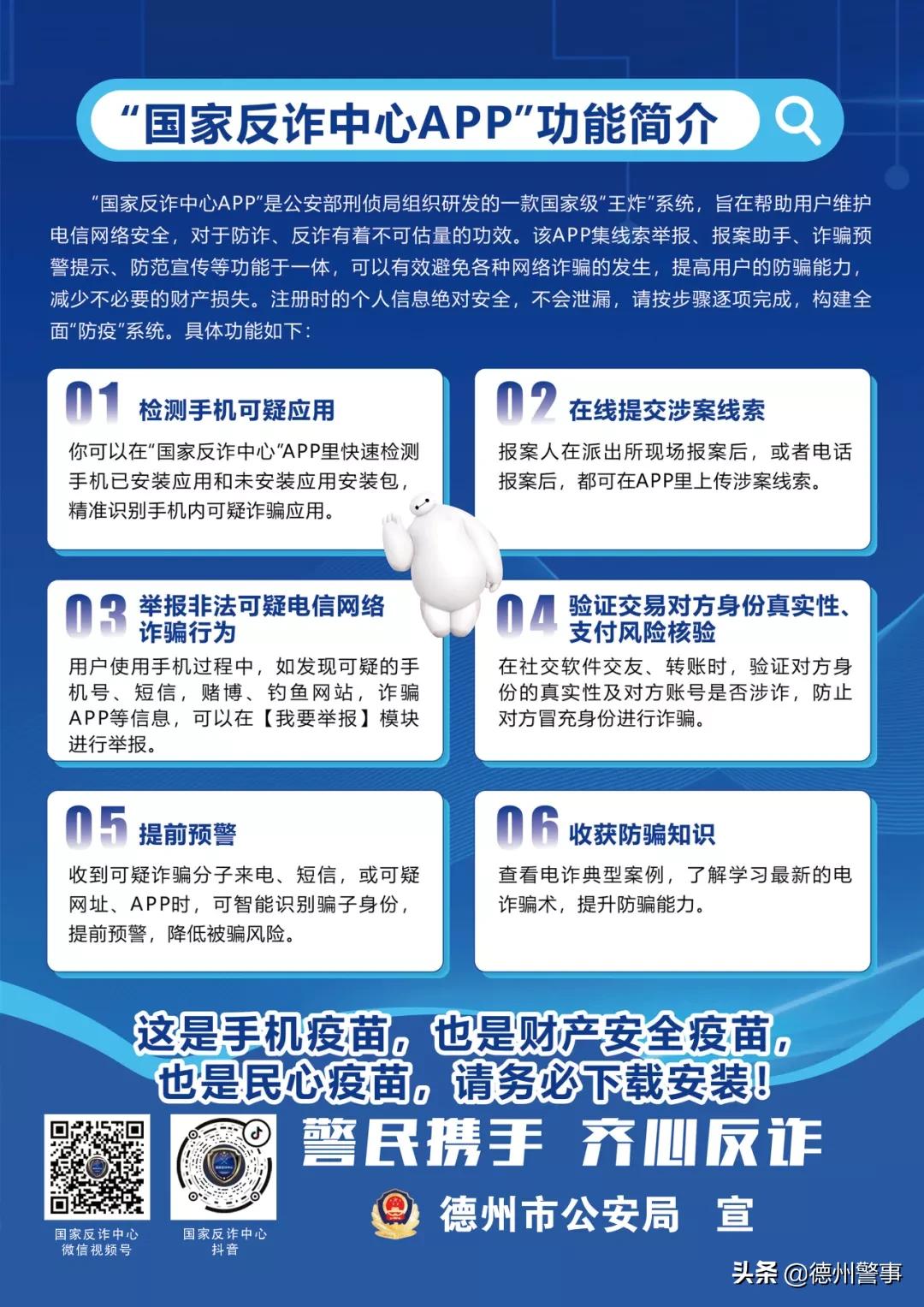 “国家反诈中心APP”功能简介

“国家反诈中心APP”是公安部刑侦局组织研发的一款国家级“王炸”系统，旨在帮助用户维护电信网络安全，对于防诈、反诈有着不可估量的功效。该APP集线索举报、报案助手、诈骗预警提示、防范宣传等功能于一体，可以有效避免各种网络诈骗的发生，提高用户的防骗能力，减少不必要的财产损失。注册时的个人信息绝对安全，不会泄漏，请按步骤逐项完成，构建全面“防疫”系统。具体功能如下：

01 检测手机可疑应用
你可以在“国家反诈中心”APP里快速检测手机已安装应用和未安装应用安装包，精准识别手机内可疑诈骗应用。

02 在线提交涉案线索
报案人在派出所现场报案后，或者电话报案后，都可在APP里上传涉案线索。

03 举报非法可疑电信网络诈骗行为
用户使用手机过程中，如发现可疑的手机号、短信，赌博、钓鱼网站，诈骗APP等信息，可以在【我要举报】模块进行举报。

04 验证交易对方身份真实性、支付风险核验
在社交软件交友、转账时，验证对方身份的真实性及对方账号是否涉诈，防止对方冒充身份进行诈骗。

05 提前预警
收到可疑诈骗分子来电、短信，或可疑网址、APP时，可智能识别骗子身份，提前预警，降低被骗风险。

06 收获防骗知识
查看电诈典型案例，了解学习最新的电诈骗术，提升防骗能力。

这是手机疫苗，也是财产安全疫苗，也是民心疫苗，请务必下载安装！

警民携手 齐心反诈

德州市公安局 宣

国家反诈中心 微信视频号

国家反诈中心 抖音

头条 @德州警事